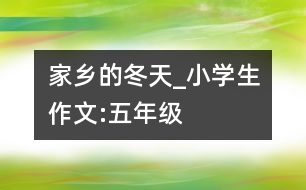 家乡的冬天_小学生作文:五年级